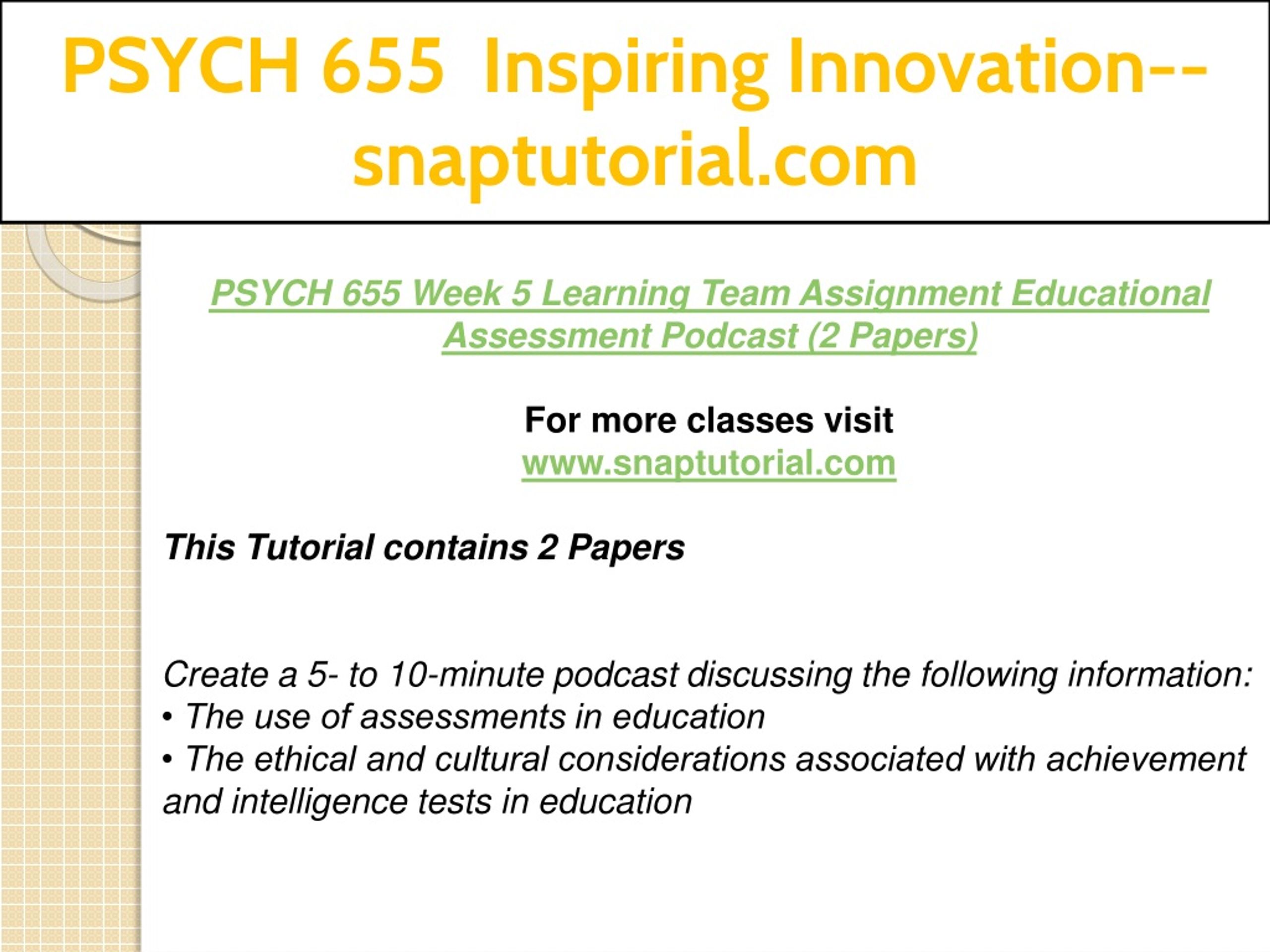 PSYCH 655 Inspiring Innovation--snaptutorial.com

PSYCH 655 Week 5 Learning Team Assignment Educational Assessment Podcast (2 Papers)

For more classes visit
www.snaptutorial.com

This Tutorial contains 2 Papers

Create a 5- to 10-minute podcast discussing the following information:
• The use of assessments in education
• The ethical and cultural considerations associated with achievement and intelligence tests in education